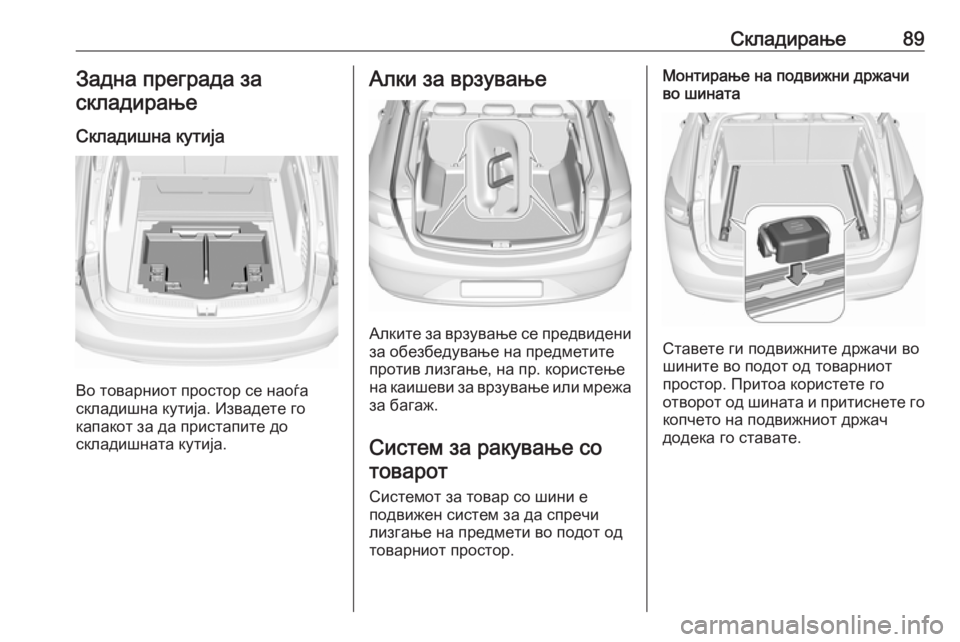 Складирање 89

Задна преграда за складирање

Складишна кутија

Во товарниот простор се наоѓа складишна кутија. Извадете го капакот за да пристапите до складишната кутија.

Алки за врзување

Алките за врзување се предвидени за обезбедување на предметите против лизгање, на пр. користење на каишеви за врзување или мрежа за багаж.

Систем за ракување со товарот

Системот за товар со шини е подвижен систем за да спречи лизгање на предмети во подот од товарниот простор.

Монтирање на подвижни држачи во шината

Ставете ги подвижните држачи во шините во подот од товарниот простор. Притоа користете го отворот од шината и притиснете го копчето на подвижниот држач додека го ставате.

carmanualsonline.info